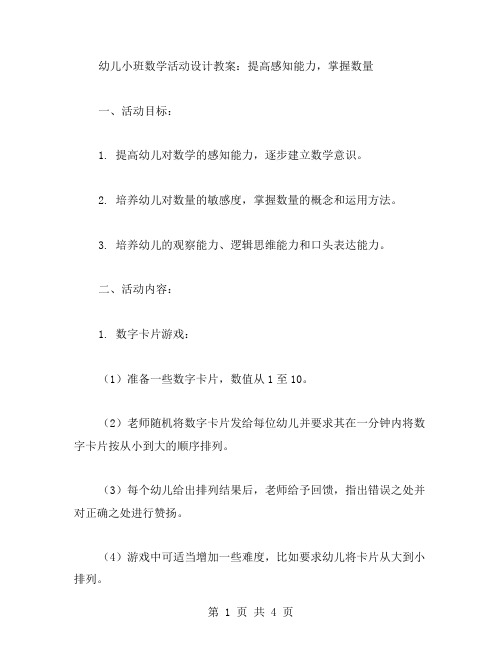 幼儿小班数学活动设计教案：提高感知能力，掌握数量

一、活动目标：

1. 提高幼儿对数学的感知能力，逐步建立数学意识。

2. 培养幼儿对数量的敏感度，掌握数量的概念和运用方法。

3. 培养幼儿的观察能力、逻辑思维能力和口头表达能力。

二、活动内容：

1. 数字卡片游戏：

（1）准备一些数字卡片，数值从 1 至 10。

（2）老师随机将数字卡片发给每位幼儿并要求其在一分钟内将数字卡片按从小到大的顺序排列。

（3）每个幼儿给出排列结果后，老师给予回馈，指出错误之处并对正确之处进行赞扬。

（4）游戏中可适当增加一些难度，比如要求幼儿将卡片从大到小排列。

第 1 页 共 4 页